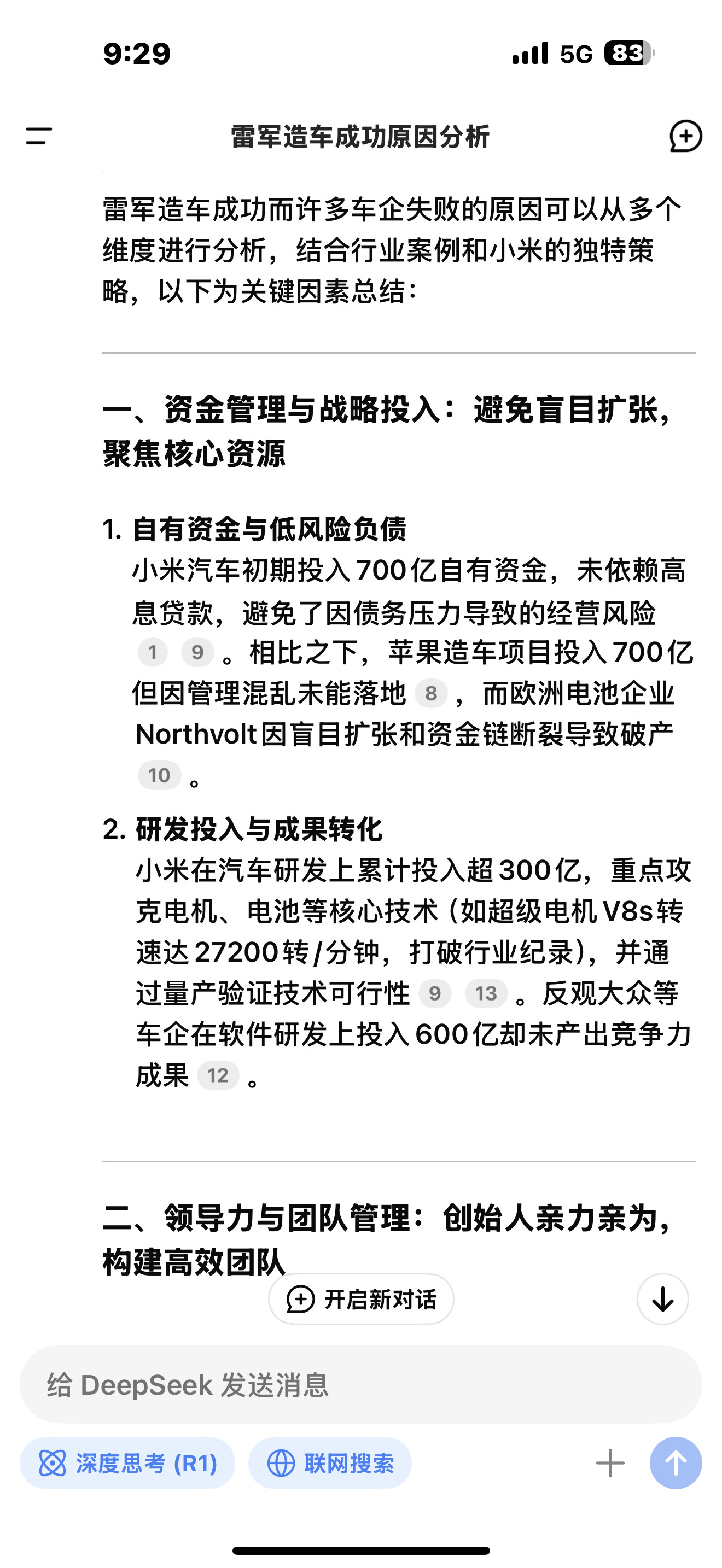 9:29 5G 83

雷军造车成功原因分析

雷军造车成功而许多车企失败的原因可以从多个维度进行分析，结合行业案例和小米的独特策略，以下为关键因素总结：

一、资金管理与战略投入：避免盲目扩张，聚焦核心资源

1. 自有资金与低风险负债
小米汽车初期投入700亿自有资金，未依赖高息贷款，避免了因债务压力导致的经营风险 1 9 。相比之下，苹果造车项目投入700亿但因管理混乱未能落地 8 ，而欧洲电池企业Northvolt因盲目扩张和资金链断裂导致破产 10 。

2. 研发投入与成果转化
小米在汽车研发上累计投入超300亿，重点攻克电机、电池等核心技术（如超级电机V8s转速达27200转/分钟，打破行业纪录），并通过量产验证技术可行性 9 13 。反观大众等车企在软件研发上投入600亿却未产出竞争力成果 12 。

二、领导力与团队管理：创始人亲力亲为，构建高效团队

开启新对话

给 DeepSeek 发送消息

深度思考 (R1)
联网搜索